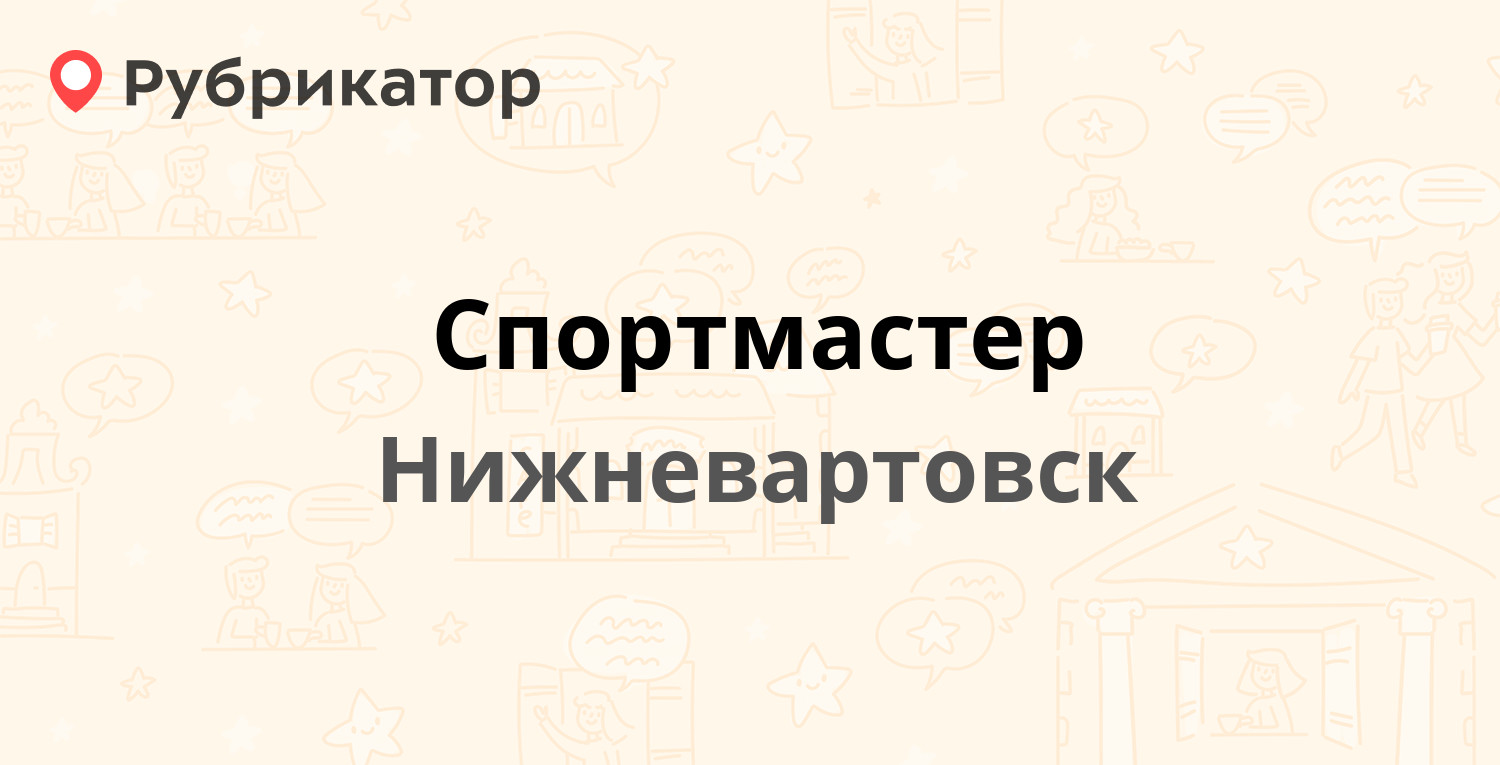 Рубрикатор

Спортмастер
Нижневартовск